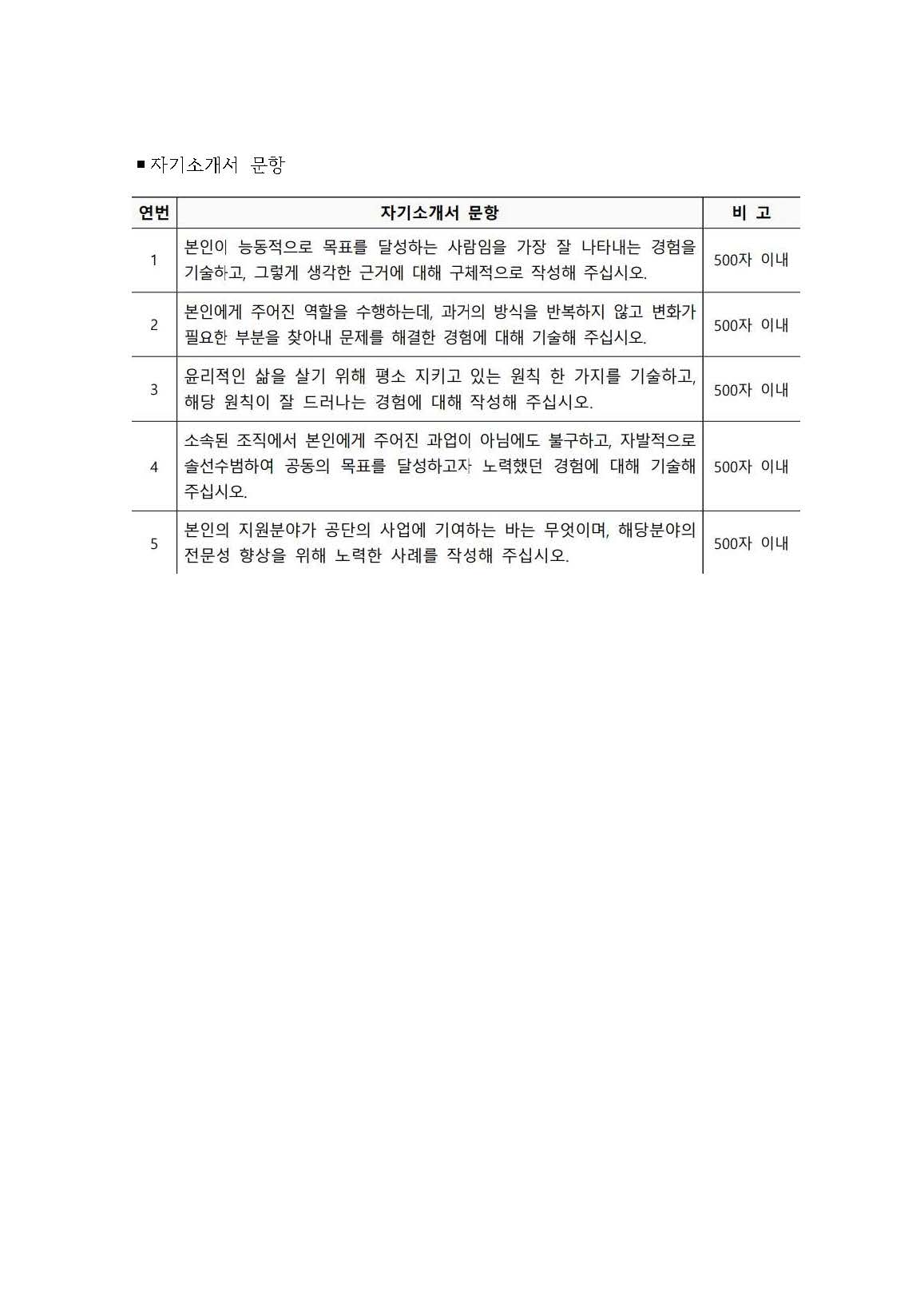 ■ 자기소개서 문항

| 연번 | 자기소개서 문항 | 비 고 |
|---|---|---|
| 1 | 본인이 능동적으로 목표를 달성하는 사람임을 가장 잘 나타내는 경험을 기술하고, 그렇게 생각한 근거에 대해 구체적으로 작성해 주십시오. | 500자 이내 |
| 2 | 본인에게 주어진 역할을 수행하는데, 과거의 방식을 반복하지 않고 변화가 필요한 부분을 찾아내 문제를 해결한 경험에 대해 기술해 주십시오. | 500자 이내 |
| 3 | 윤리적인 삶을 살기 위해 평소 지키고 있는 원칙 한 가지를 기술하고, 해당 원칙이 잘 드러나는 경험에 대해 작성해 주십시오. | 500자 이내 |
| 4 | 소속된 조직에서 본인에게 주어진 과업이 아님에도 불구하고, 자발적으로 솔선수범하여 공동의 목표를 달성하고자 노력했던 경험에 대해 기술해 주십시오. | 500자 이내 |
| 5 | 본인의 지원분야가 공단의 사업에 기여하는 바는 무엇이며, 해당분야의 전문성 향상을 위해 노력한 사례를 작성해 주십시오. | 500자 이내 |